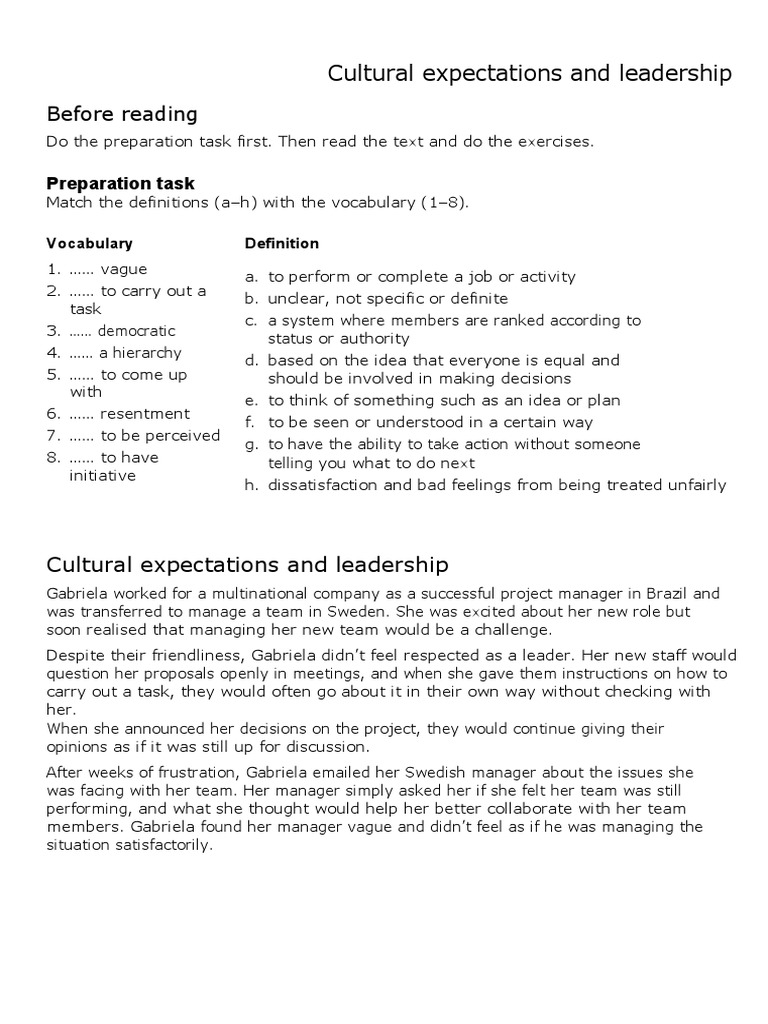 Cultural expectations and leadership

Before reading

Do the preparation task first. Then read the text and do the exercises.

Preparation task

Match the definitions (a–h) with the vocabulary (1–8).

Vocabulary

1. …… vague
2. …… to carry out a task
3. …… democratic
4. …… a hierarchy
5. …… to come up with
6. …… resentment
7. …… to be perceived
8. …… to have initiative

Definition

a. to perform or complete a job or activity
b. unclear, not specific or definite
c. a system where members are ranked according to status or authority
d. based on the idea that everyone is equal and should be involved in making decisions
e. to think of something such as an idea or plan
f. to be seen or understood in a certain way
g. to have the ability to take action without someone telling you what to do next
h. dissatisfaction and bad feelings from being treated unfairly

Cultural expectations and leadership

Gabriela worked for a multinational company as a successful project manager in Brazil and was transferred to manage a team in Sweden. She was excited about her new role but soon realised that managing her new team would be a challenge.

Despite their friendliness, Gabriela didn't feel respected as a leader. Her new staff would question her proposals openly in meetings, and when she gave them instructions on how to carry out a task, they would often go about it in their own way without checking with her.
When she announced her decisions on the project, they would continue giving their opinions as if it was still up for discussion.

After weeks of frustration, Gabriela emailed her Swedish manager about the issues she was facing with her team. Her manager simply asked her if she felt her team was still performing, and what she thought would help her better collaborate with her team members. Gabriela found her manager vague and didn't feel as if he was managing the situation satisfactorily.